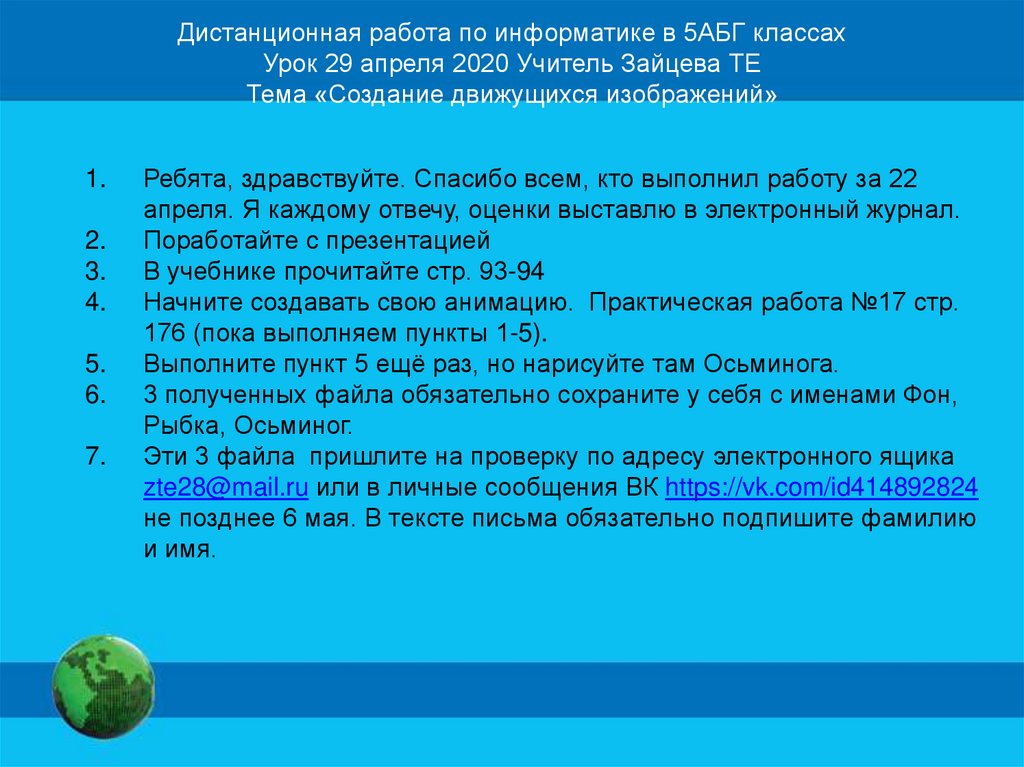 Дистанционная работа по информатике в 5АБГ классах
Урок 29 апреля 2020 Учитель Зайцева ТЕ
Тема «Создание движущихся изображений»

1. Ребята, здравствуйте. Спасибо всем, кто выполнил работу за 22 апреля. Я каждому отвечу, оценки выставлю в электронный журнал.
2. Поработайте с презентацией
3. В учебнике прочитайте стр. 93-94
4. Начните создавать свою анимацию. Практическая работа №17 стр. 176 (пока выполняем пункты 1-5).
5. Выполните пункт 5 ещё раз, но нарисуйте там Осьминога.
6. 3 полученных файла обязательно сохраните у себя с именами Фон, Рыбка, Осьминог.
7. Эти 3 файла пришлите на проверку по адресу электронного ящика zte28@mail.ru или в личные сообщения ВК https://vk.com/id414892824 не позднее 6 мая. В тексте письма обязательно подпишите фамилию и имя.